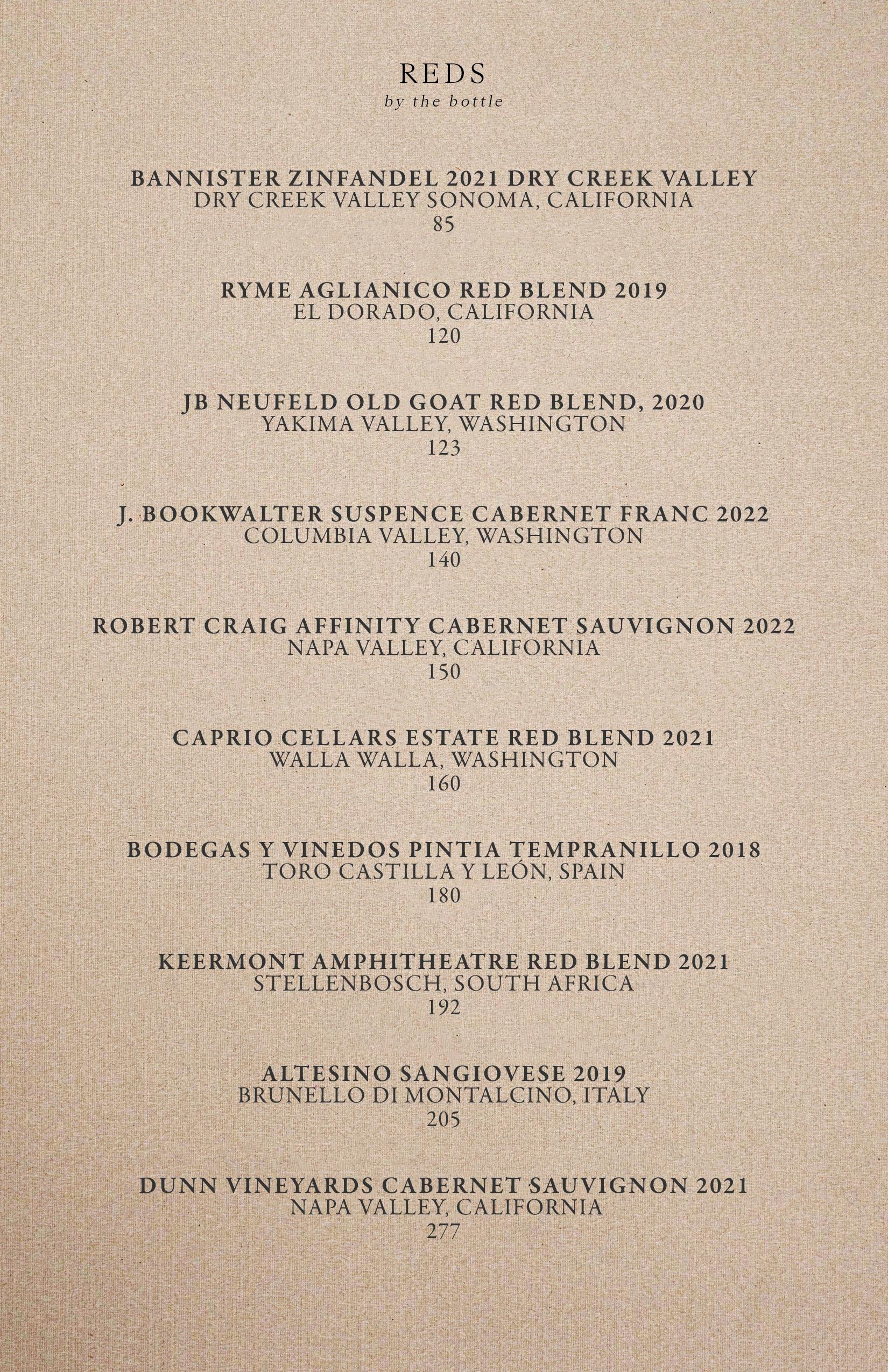 REDS
by the bottle

BANNISTER ZINFANDEL 2021 DRY CREEK VALLEY
DRY CREEK VALLEY SONOMA, CALIFORNIA
85

RYME AGLIANICO RED BLEND 2019
EL DORADO, CALIFORNIA
120

JB NEUFELD OLD GOAT RED BLEND, 2020
YAKIMA VALLEY, WASHINGTON
123

J. BOOKWALTER SUSPENCE CABERNET FRANC 2022
COLUMBIA VALLEY, WASHINGTON
140

ROBERT CRAIG AFFINITY CABERNET SAUVIGNON 2022
NAPA VALLEY, CALIFORNIA
150

CAPRIO CELLARS ESTATE RED BLEND 2021
WALLA WALLA, WASHINGTON
160

BODEGAS Y VINEDOS PINTIA TEMPRANILLO 2018
TORO CASTILLA Y LEÓN, SPAIN
180

KEERMONT AMPHITHEATRE RED BLEND 2021
STELLENBOSCH, SOUTH AFRICA
192

ALTESINO SANGIOVESE 2019
BRUNELLO DI MONTALCINO, ITALY
205

DUNN VINEYARDS CABERNET SAUVIGNON 2021
NAPA VALLEY, CALIFORNIA
277